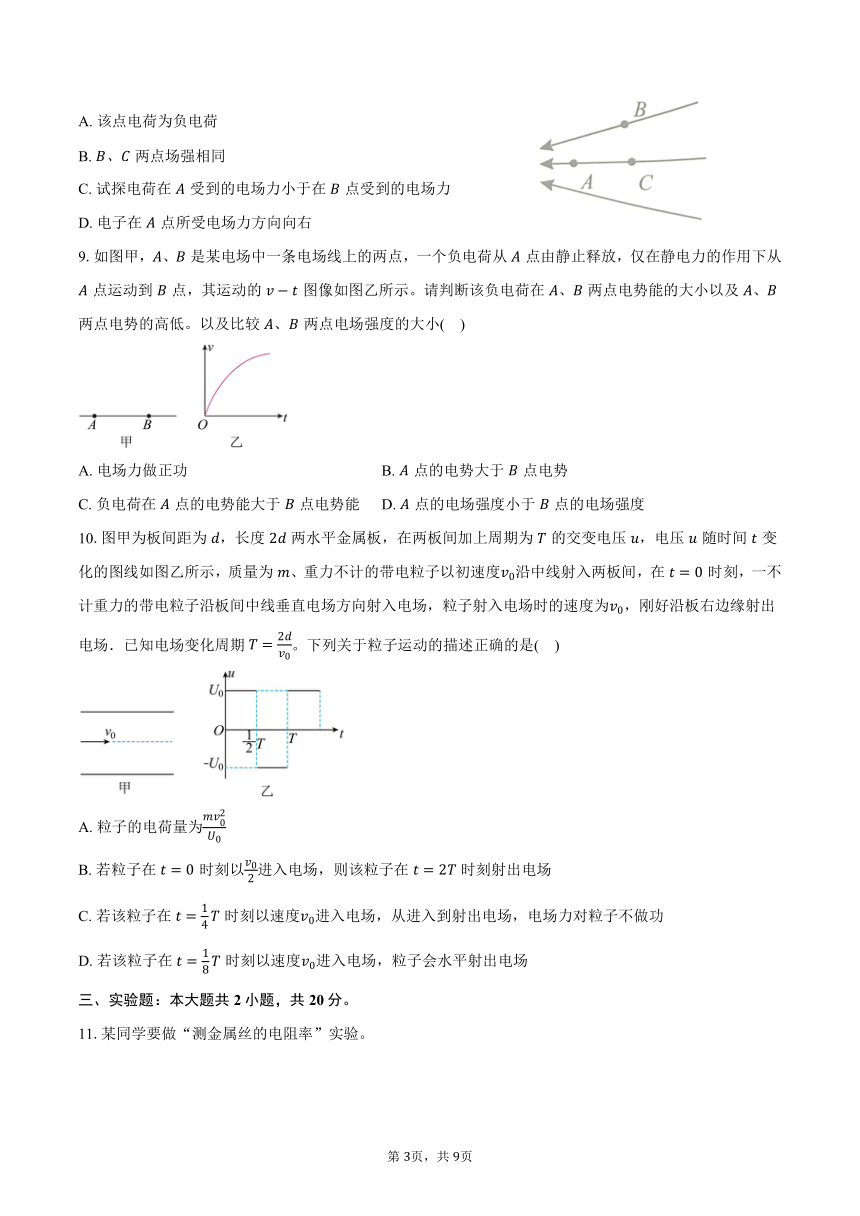 A. 该点电荷为负电荷

B. $B$、$C$ 两点场强相同

C. 试探电荷在 $A$ 受到的电场力小于在 $B$ 点受到的电场力

D. 电子在 $A$ 点所受电场力方向向右

$B$

$A$ $C$

9. 如图甲，$A$、$B$ 是某电场中一条电场线上的两点，一个负电荷从 $A$ 点由静止释放，仅在静电力的作用下从 $A$ 点运动到 $B$ 点，其运动的 $v-t$ 图像如图乙所示。请判断该负电荷在 $A$、$B$ 两点电势能的大小以及 $A$、$B$ 两点电势的高低。以及比较 $A$、$B$ 两点电场强度的大小(　)

$A$ $B$ 甲 $v$ $O$ $t$ 乙

A. 电场力做正功

B. $A$ 点的电势大于 $B$ 点电势

C. 负电荷在 $A$ 点的电势能大于 $B$ 点电势能

D. $A$ 点的电场强度小于 $B$ 点的电场强度

10. 图甲为板间距为 $d$，长度 $2d$ 两水平金属板，在两板间加上周期为 $T$ 的交变电压 $u$，电压 $u$ 随时间 $t$ 变化的图线如图乙所示，质量为 $m$、重力不计的带电粒子以初速度$v_0$沿中线射入两板间，在 $t=0$ 时刻，一不计重力的带电粒子沿板间中线垂直电场方向射入电场，粒子射入电场时的速度为$v_0$，刚好沿板右边缘射出电场．已知电场变化周期 $T=\frac{2d}{v_0}$。下列关于粒子运动的描述正确的是(　)

$v_0$ 甲 $u$ $U_0$ $O$ $\frac{1}{2}T$ $T$ $t$ $-U_0$ 乙

A. 粒子的电荷量为$\frac{mv_0^2}{U_0}$

B. 若粒子在 $t=0$ 时刻以$\frac{v_0}{2}$进入电场，则该粒子在 $t=2T$ 时刻射出电场

C. 若该粒子在 $t=\frac{1}{4}T$ 时刻以速度$v_0$进入电场，从进入到射出电场，电场力对粒子不做功

D. 若该粒子在 $t=\frac{1}{8}T$ 时刻以速度$v_0$进入电场，粒子会水平射出电场

三、实验题：本大题共 2 小题，共 20 分。

11. 某同学要做“测金属丝的电阻率”实验。

第 3页，共 9页